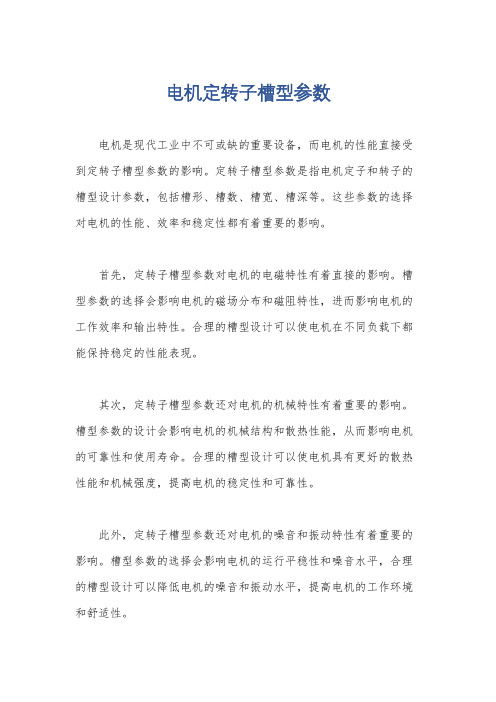 电机定转子槽型参数

电机是现代工业中不可或缺的重要设备，而电机的性能直接受到定转子槽型参数的影响。定转子槽型参数是指电机定子和转子的槽型设计参数，包括槽形、槽数、槽宽、槽深等。这些参数的选择对电机的性能、效率和稳定性都有着重要的影响。

首先，定转子槽型参数对电机的电磁特性有着直接的影响。槽型参数的选择会影响电机的磁场分布和磁阻特性，进而影响电机的工作效率和输出特性。合理的槽型设计可以使电机在不同负载下都能保持稳定的性能表现。

其次，定转子槽型参数还对电机的机械特性有着重要的影响。槽型参数的设计会影响电机的机械结构和散热性能，从而影响电机的可靠性和使用寿命。合理的槽型设计可以使电机具有更好的散热性能和机械强度，提高电机的稳定性和可靠性。

此外，定转子槽型参数还对电机的噪音和振动特性有着重要的影响。槽型参数的选择会影响电机的运行平稳性和噪音水平，合理的槽型设计可以降低电机的噪音和振动水平，提高电机的工作环境和舒适性。